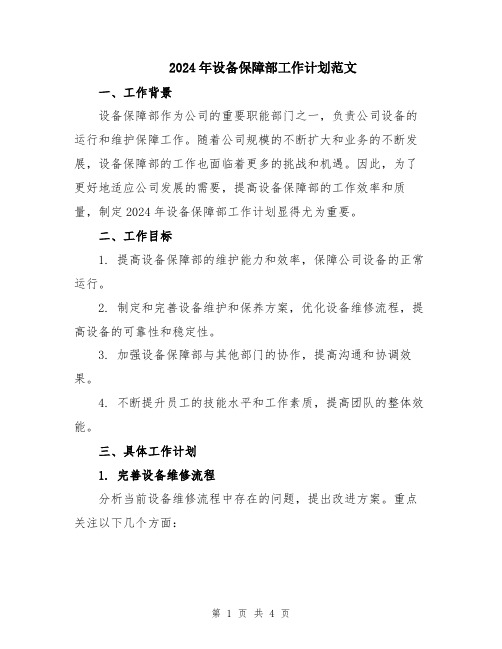 2024年设备保障部工作计划范文

一、工作背景

设备保障部作为公司的重要职能部门之一，负责公司设备的运行和维护保障工作。随着公司规模的不断扩大和业务的不断发展，设备保障部的工作也面临着更多的挑战和机遇。因此，为了更好地适应公司发展的需要，提高设备保障部的工作效率和质量，制定2024年设备保障部工作计划显得尤为重要。

二、工作目标

1. 提高设备保障部的维护能力和效率，保障公司设备的正常运行。

2. 制定和完善设备维护和保养方案，优化设备维修流程，提高设备的可靠性和稳定性。

3. 加强设备保障部与其他部门的协作，提高沟通和协调效果。

4. 不断提升员工的技能水平和工作素质，提高团队的整体效能。

三、具体工作计划

1. 完善设备维修流程

分析当前设备维修流程中存在的问题，提出改进方案。重点关注以下几个方面：

第 1 页 共 4 页